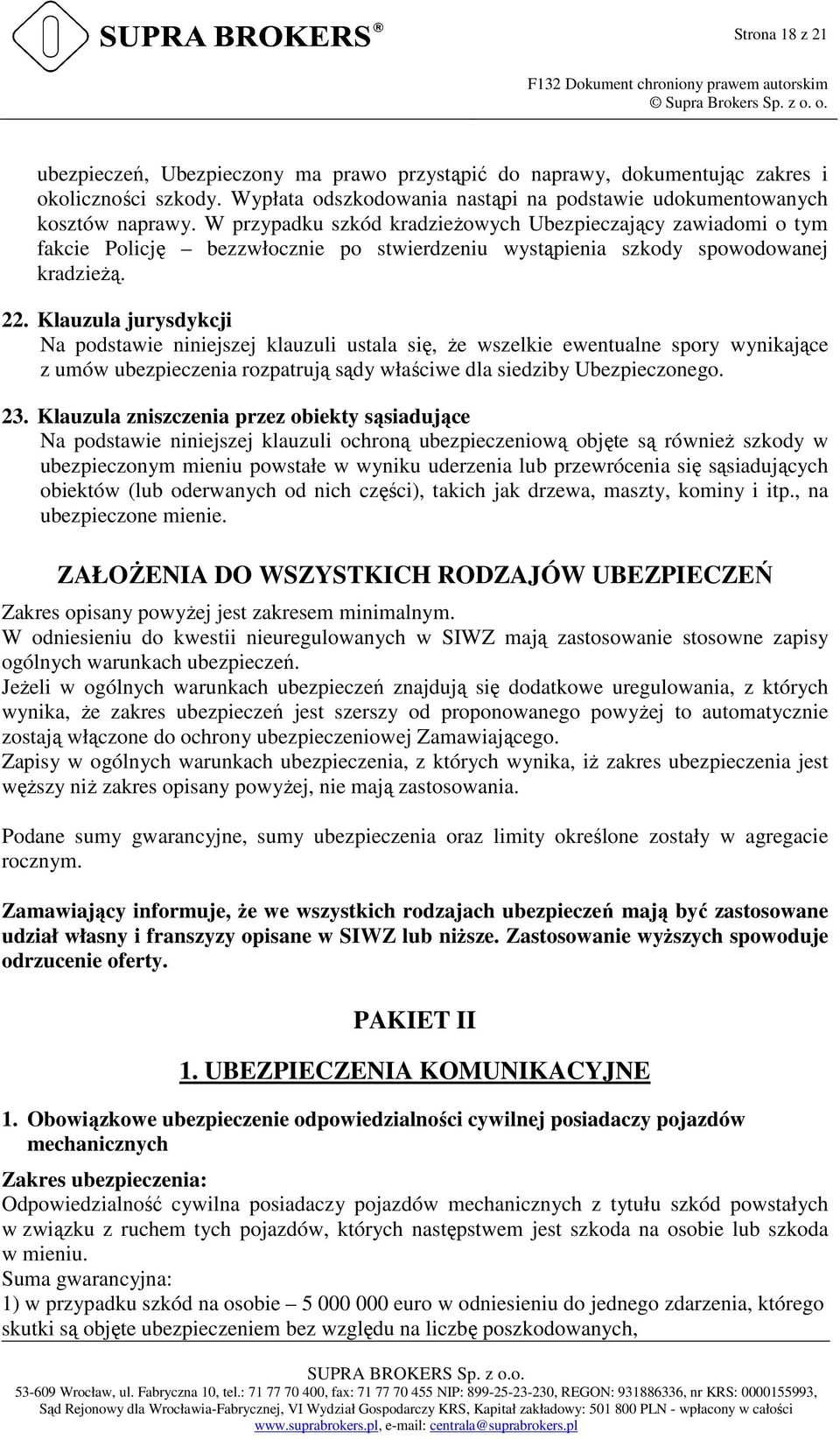 SUPRA BROKERS®

Strona 18 z 21

F132 Dokument chroniony prawem autorskim
© Supra Brokers Sp. z o. o.

ubezpieczeń, Ubezpieczony ma prawo przystąpić do naprawy, dokumentując zakres i okoliczności szkody. Wypłata odszkodowania nastąpi na podstawie udokumentowanych kosztów naprawy. W przypadku szkód kradzieżowych Ubezpieczający zawiadomi o tym fakcie Policję – bezzwłocznie po stwierdzeniu wystąpienia szkody spowodowanej kradzieżą.

22. Klauzula jurysdykcji
Na podstawie niniejszej klauzuli ustala się, że wszelkie ewentualne spory wynikające z umów ubezpieczenia rozpatrują sądy właściwe dla siedziby Ubezpieczonego.

23. Klauzula zniszczenia przez obiekty sąsiadujące
Na podstawie niniejszej klauzuli ochroną ubezpieczeniową objęte są również szkody w ubezpieczonym mieniu powstałe w wyniku uderzenia lub przewrócenia się sąsiadujących obiektów (lub oderwanych od nich części), takich jak drzewa, maszty, kominy i itp., na ubezpieczone mienie.

ZAŁOŻENIA DO WSZYSTKICH RODZAJÓW UBEZPIECZEŃ

Zakres opisany powyżej jest zakresem minimalnym.
W odniesieniu do kwestii nieuregulowanych w SIWZ mają zastosowanie stosowne zapisy ogólnych warunkach ubezpieczeń.
Jeżeli w ogólnych warunkach ubezpieczeń znajdują się dodatkowe uregulowania, z których wynika, że zakres ubezpieczeń jest szerszy od proponowanego powyżej to automatycznie zostają włączone do ochrony ubezpieczeniowej Zamawiającego.
Zapisy w ogólnych warunkach ubezpieczenia, z których wynika, iż zakres ubezpieczenia jest węższy niż zakres opisany powyżej, nie mają zastosowania.

Podane sumy gwarancyjne, sumy ubezpieczenia oraz limity określone zostały w agregacie rocznym.

Zamawiający informuje, że we wszystkich rodzajach ubezpieczeń mają być zastosowane udział własny i franszyzy opisane w SIWZ lub niższe. Zastosowanie wyższych spowoduje odrzucenie oferty.

PAKIET II

1. UBEZPIECZENIA KOMUNIKACYJNE

1. Obowiązkowe ubezpieczenie odpowiedzialności cywilnej posiadaczy pojazdów mechanicznych

Zakres ubezpieczenia:
Odpowiedzialność cywilna posiadaczy pojazdów mechanicznych z tytułu szkód powstałych w związku z ruchem tych pojazdów, których następstwem jest szkoda na osobie lub szkoda w mieniu.
Suma gwarancyjna:
1) w przypadku szkód na osobie – 5 000 000 euro w odniesieniu do jednego zdarzenia, którego skutki są objęte ubezpieczeniem bez względu na liczbę poszkodowanych,

SUPRA BROKERS Sp. z o.o.
53-609 Wrocław, ul. Fabryczna 10, tel.: 71 77 70 400, fax: 71 77 70 455 NIP: 899-25-23-230, REGON: 931886336, nr KRS: 0000155993,
Sąd Rejonowy dla Wrocławia-Fabrycznej, VI Wydział Gospodarczy KRS, Kapitał zakładowy: 501 800 PLN - wpłacony w całości
www.suprabrokers.pl, e-mail: centrala@suprabrokers.pl